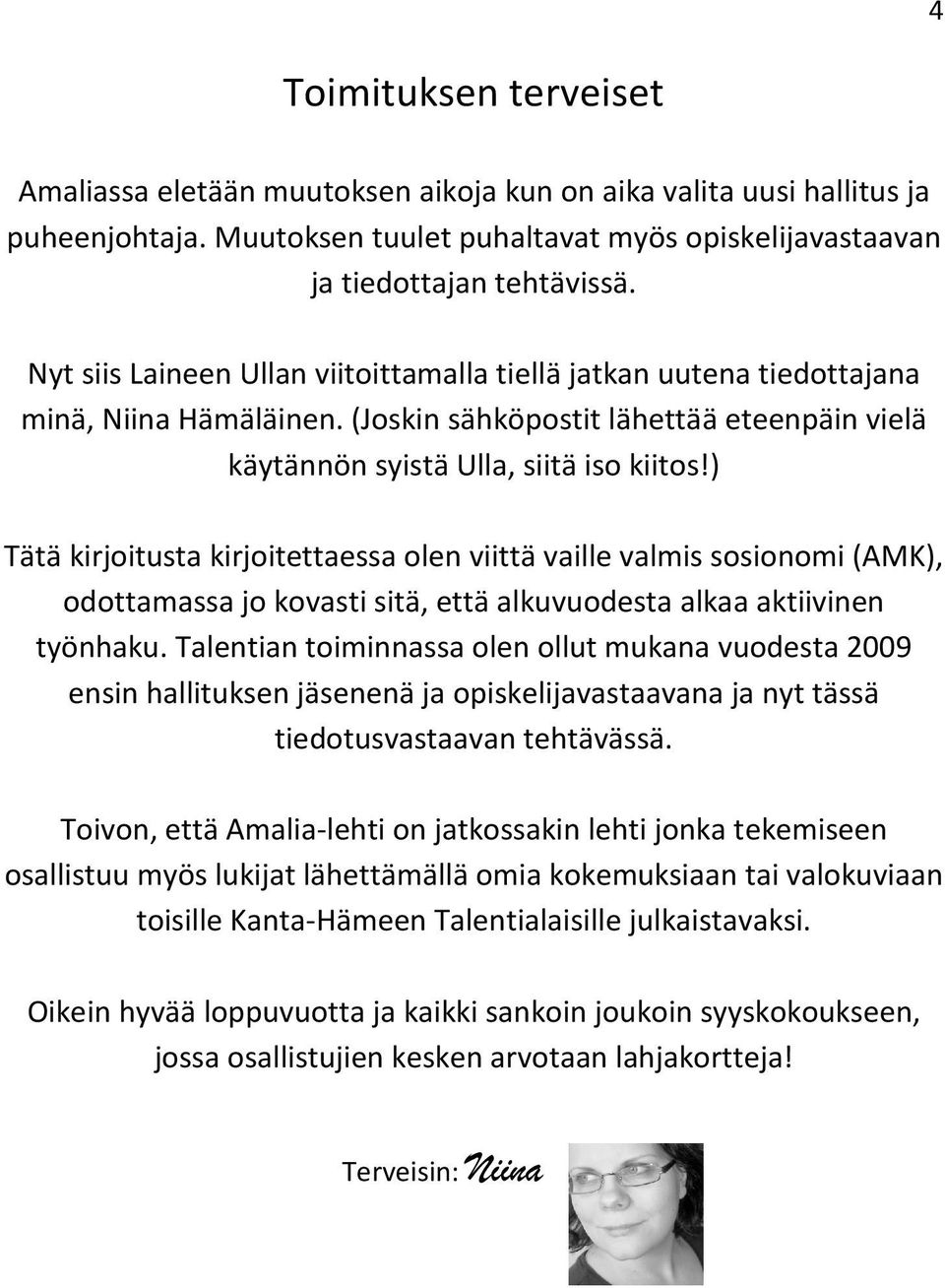 4

Toimituksen terveiset

Amaliassa eletään muutoksen aikoja kun on aika valita uusi hallitus ja puheenjohtaja. Muutoksen tuulet puhaltavat myös opiskelijavastaavan ja tiedottajan tehtävissä.

Nyt siis Laineen Ullan viitoittamalla tiellä jatkan uutena tiedottajana minä, Niina Hämäläinen. (Joskin sähköpostit lähettää eteenpäin vielä käytännön syistä Ulla, siitä iso kiitos!)

Tätä kirjoitusta kirjoitettaessa olen viittä vaille valmis sosionomi (AMK), odottamassa jo kovasti sitä, että alkuvuodesta alkaa aktiivinen työnhaku. Talentian toiminnassa olen ollut mukana vuodesta 2009 ensin hallituksen jäsenenä ja opiskelijavastaavana ja nyt tässä tiedotusvastaavan tehtävässä.

Toivon, että Amalia-lehti on jatkossakin lehti jonka tekemiseen osallistuu myös lukijat lähettämällä omia kokemuksiaan tai valokuviaan toisille Kanta-Hämeen Talentialaisille julkaistavaksi.

Oikein hyvää loppuvuotta ja kaikki sankoin joukoin syyskokoukseen, jossa osallistujien kesken arvotaan lahjakortteja!

Terveisin: Niina